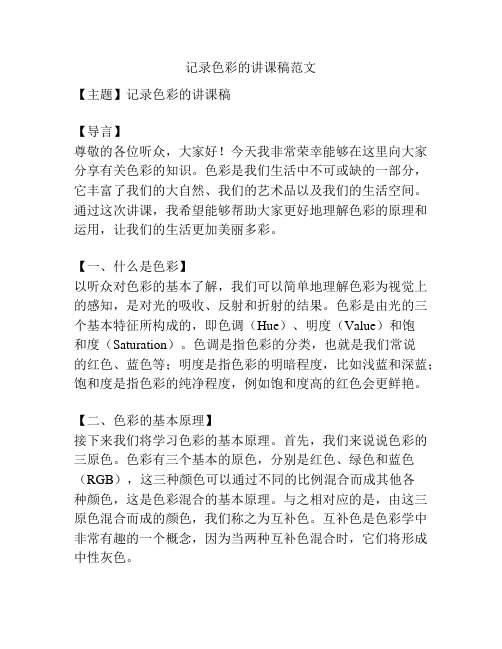 记录色彩的讲课稿范文

【主题】记录色彩的讲课稿

【导言】
尊敬的各位听众，大家好！今天我非常荣幸能够在这里向大家分享有关色彩的知识。色彩是我们生活中不可或缺的一部分，它丰富了我们的大自然、我们的艺术品以及我们的生活空间。通过这次讲课，我希望能够帮助大家更好地理解色彩的原理和运用，让我们的生活更加美丽多彩。

【一、什么是色彩】
以听众对色彩的基本了解，我们可以简单地理解色彩为视觉上的感知，是对光的吸收、反射和折射的结果。色彩是由光的三个基本特征所构成的，即色调（Hue）、明度（Value）和饱和度（Saturation）。色调是指色彩的分类，也就是我们常说的红色、蓝色等；明度是指色彩的明暗程度，比如浅蓝和深蓝；饱和度是指色彩的纯净程度，例如饱和度高的红色会更鲜艳。

【二、色彩的基本原理】
接下来我们将学习色彩的基本原理。首先，我们来说说色彩的三原色。色彩有三个基本的原色，分别是红色、绿色和蓝色（RGB），这三种颜色可以通过不同的比例混合而成其他各种颜色，这是色彩混合的基本原理。与之相对应的是，由这三原色混合而成的颜色，我们称之为互补色。互补色是色彩学中非常有趣的一个概念，因为当两种互补色混合时，它们将形成中性灰色。